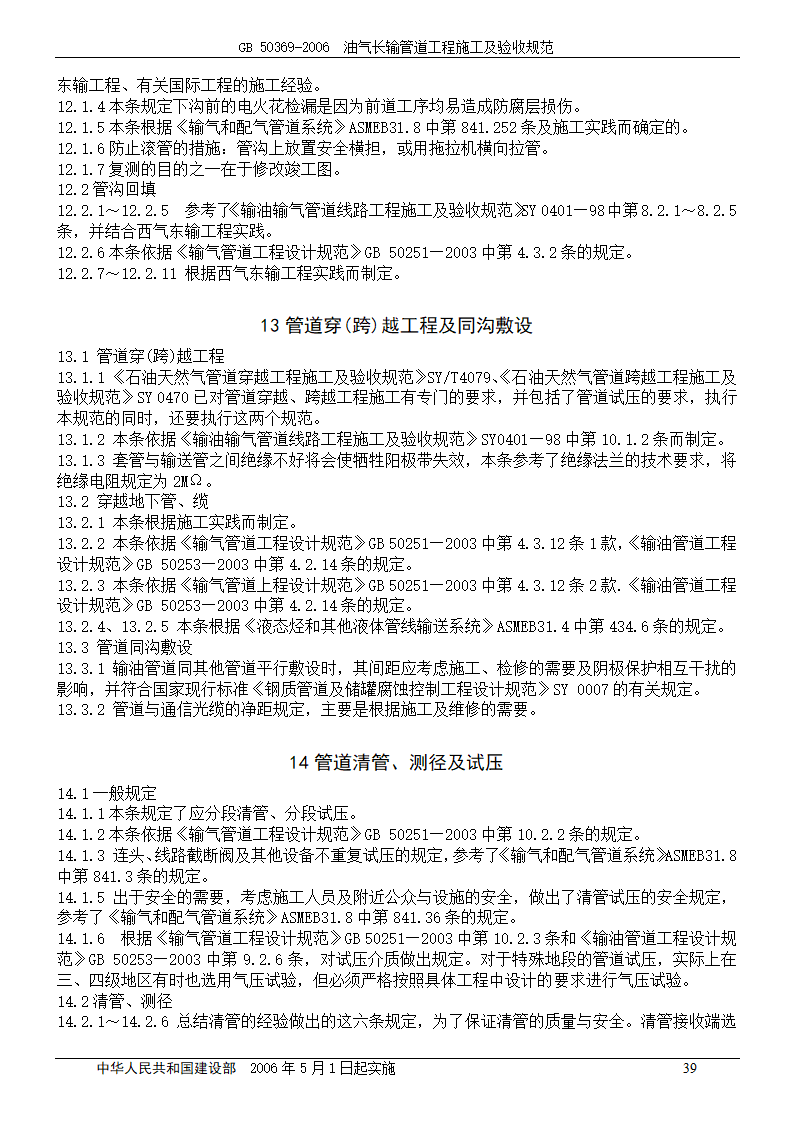 GB 50369-2006 油气长输管道工程施工及验收规范

东输工程、有关国际工程的施工经验。

12.1.4 本条规定下沟前的电火花检漏是因为前道工序均易造成防腐层损伤。

12.1.5 本条根据《输气和配气管道系统》ASMEB31.8 中第 841.252 条及施工实践而确定的。

12.1.6 防止滚管的措施：管沟上放置安全横担，或用拖拉机横向拉管。

12.1.7 复测的目的之一在于修改竣工图。

12.2 管沟回填

12.2.1～12.2.5 参考了《输油输气管道线路工程施工及验收规范》SY 0401－98 中第 8.2.1～8.2.5 条，并结合西气东输工程实践。

12.2.6 本条依据《输气管道工程设计规范》GB 50251－2003 中第 4.3.2 条的规定。

12.2.7～12.2.11 根据西气东输工程实践而制定。

13 管道穿(跨)越工程及同沟敷设

13.1 管道穿(跨)越工程

13.1.1 《石油天然气管道穿越工程施工及验收规范》SY/T4079、《石油天然气管道跨越工程施工及验收规范》SY 0470 已对管道穿越、跨越工程施工有专门的要求，并包括了管道试压的要求，执行本规范的同时，还要执行这两个规范。

13.1.2 本条依据《输油输气管道线路工程施工及验收规范》SY0401－98 中第 10.1.2 条而制定。

13.1.3 套管与输送管之间绝缘不好将会使牺牲阳极带失效，本条参考了绝缘法兰的技术要求，将绝缘电阻规定为 2MΩ。

13.2 穿越地下管、缆

13.2.1 本条根据施工实践而制定。

13.2.2 本条依据《输气管道工程设计规范》GB 50251－2003 中第 4.3.12 条 1 款，《输油管道工程设计规范》GB 50253－2003 中第 4.2.14 条的规定。

13.2.3 本条依据《输气管道上程设计规范》GB 50251－2003 中第 4.3.12 条 2 款.《输油管道工程设计规范》GB 50253－2003 中第 4.2.14 条的规定。

13.2.4、13.2.5 本条根据《液态烃和其他液体管线输送系统》ASMEB31.4 中第 434.6 条的规定。

13.3 管道同沟敷设

13.3.1 输油管道同其他管道平行敷设时，其间距应考虑施工、检修的需要及阴极保护相互干扰的影响，并符合国家现行标准《钢质管道及储罐腐蚀控制工程设计规范》SY 0007 的有关规定。

13.3.2 管道与通信光缆的净距规定，主要是根据施工及维修的需要。

14 管道清管、测径及试压

14.1 一般规定

14.1.1 本条规定了应分段清管、分段试压。

14.1.2 本条依据《输气管道工程设计规范》GB 50251－2003 中第 10.2.2 条的规定。

14.1.3 连头、线路截断阀及其他设备不重复试压的规定，参考了《输气和配气管道系统》ASMEB31.8 中第 841.3 条的规定。

14.1.5 出于安全的需要，考虑施工人员及附近公众与设施的安全，做出了清管试压的安全规定，参考了《输气和配气管道系统》ASMEB31.8 中第 841.36 条的规定。

14.1.6 根据《输气管道工程设计规范》GB 50251－2003 中第 10.2.3 条和《输油管道工程设计规范》GB 50253－2003 中第 9.2.6 条，对试压介质做出规定。对于特殊地段的管道试压，实际上在三、四级地区有时也选用气压试验，但必须严格按照具体工程中设计的要求进行气压试验。

14.2 清管、测径

14.2.1～14.2.6 总结清管的经验做出的这六条规定，为了保证清管的质量与安全。清管接收端选

中华人民共和国建设部 2006 年 5 月 1 日起实施 39